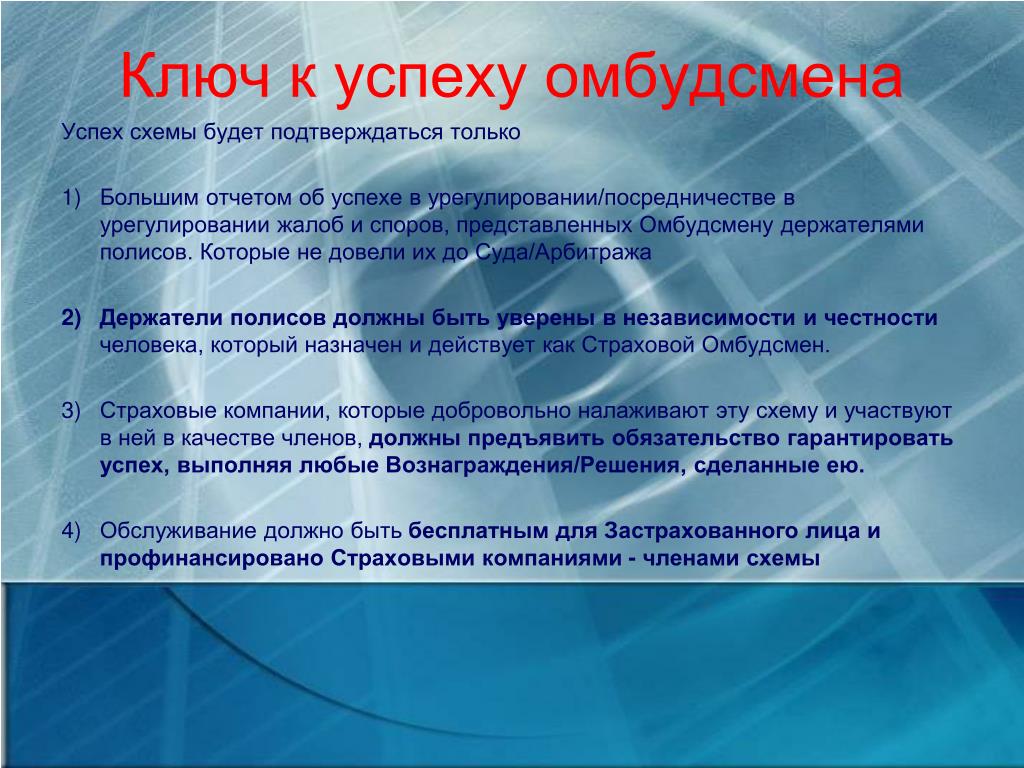 Ключ к успеху омбудсмена

Успех схемы будет подтверждаться только

1) Большим отчетом об успехе в урегулировании/посредничестве в урегулировании жалоб и споров, представленных Омбудсмену держателями полисов. Которые не довели их до Суда/Арбитража

2) Держатели полисов должны быть уверены в независимости и честности человека, который назначен и действует как Страховой Омбудсмен.

3) Страховые компании, которые добровольно налаживают эту схему и участвуют в ней в качестве членов, должны предъявить обязательство гарантировать успех, выполняя любые Вознаграждения/Решения, сделанные ею.

4) Обслуживание должно быть бесплатным для Застрахованного лица и профинансировано Страховыми компаниями - членами схемы